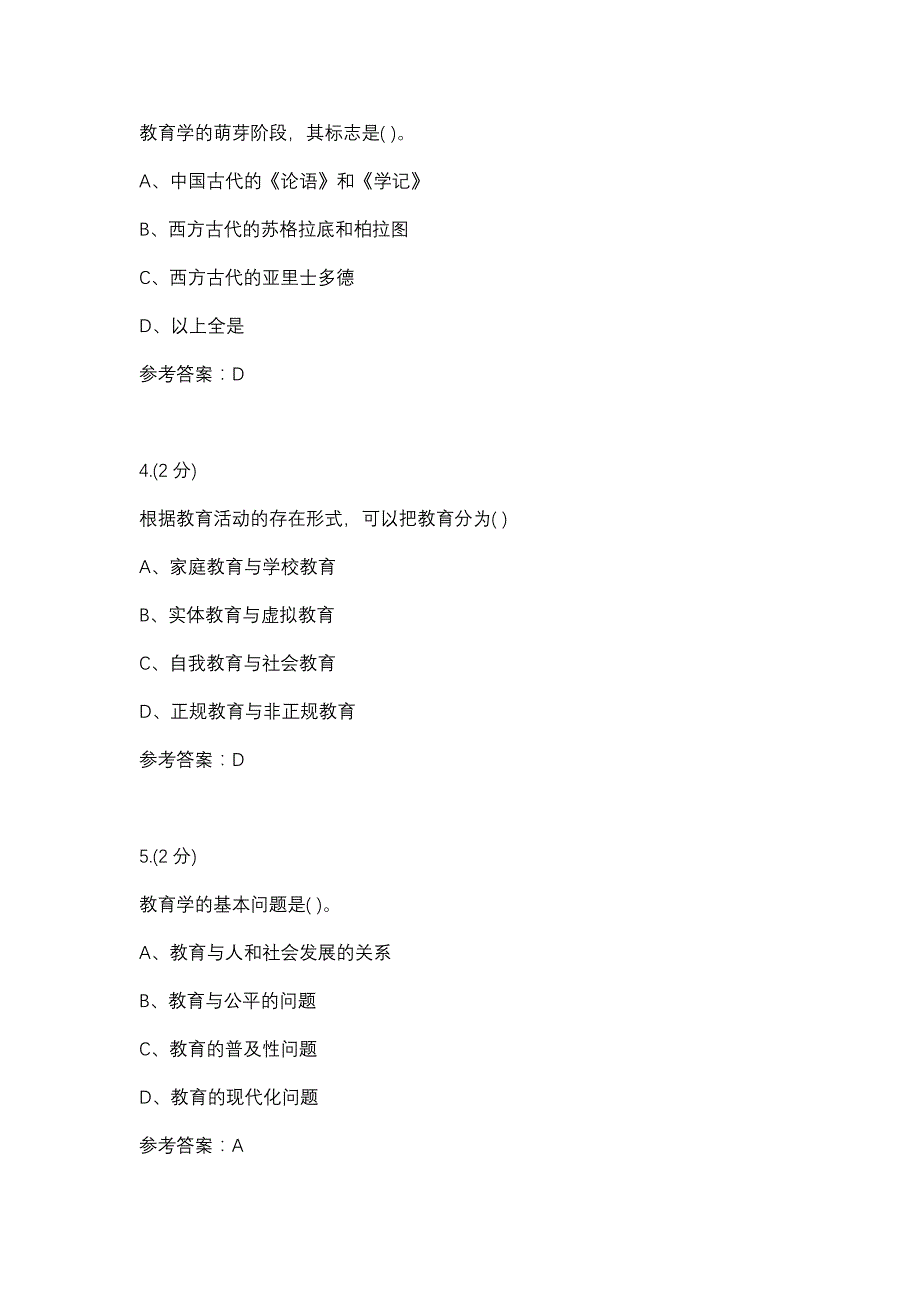 教育学的萌芽阶段，其标志是( )。

A、中国古代的《论语》和《学记》

B、西方古代的苏格拉底和柏拉图

C、西方古代的亚里士多德

D、以上全是

参考答案：D

4.(2 分)

根据教育活动的存在形式，可以把教育分为( )

A、家庭教育与学校教育

B、实体教育与虚拟教育

C、自我教育与社会教育

D、正规教育与非正规教育

参考答案：D

5.(2 分)

教育学的基本问题是( )。

A、教育与人和社会发展的关系

B、教育与公平的问题

C、教育的普及性问题

D、教育的现代化问题

参考答案：A